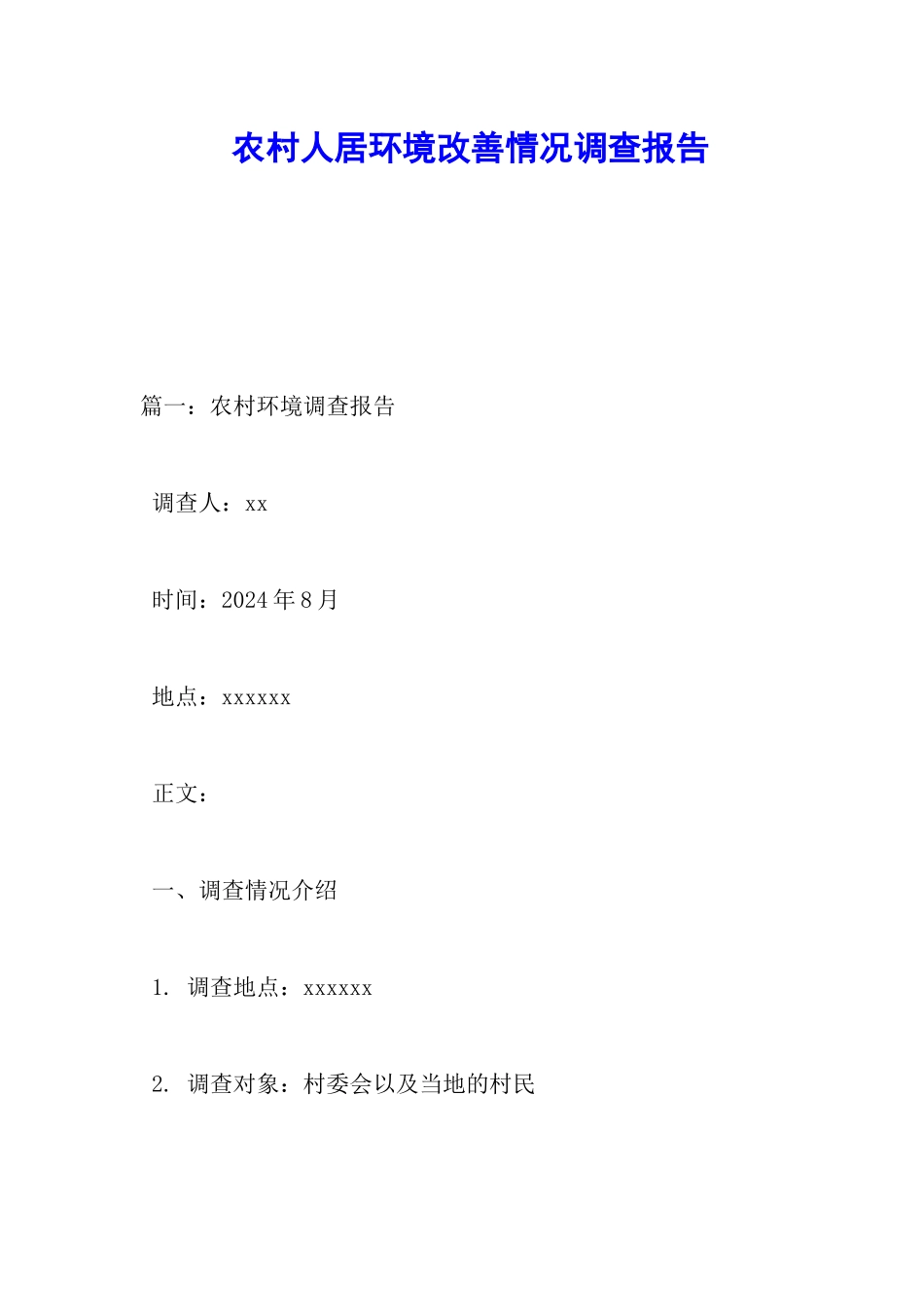 农村人居环境改善情况调查报告

篇一：农村环境调查报告

调查人：xx

时间：2024 年 8 月

地点：xxxxxx

正文：

一、调查情况介绍

1. 调查地点：xxxxxx

2. 调查对象：村委会以及当地的村民